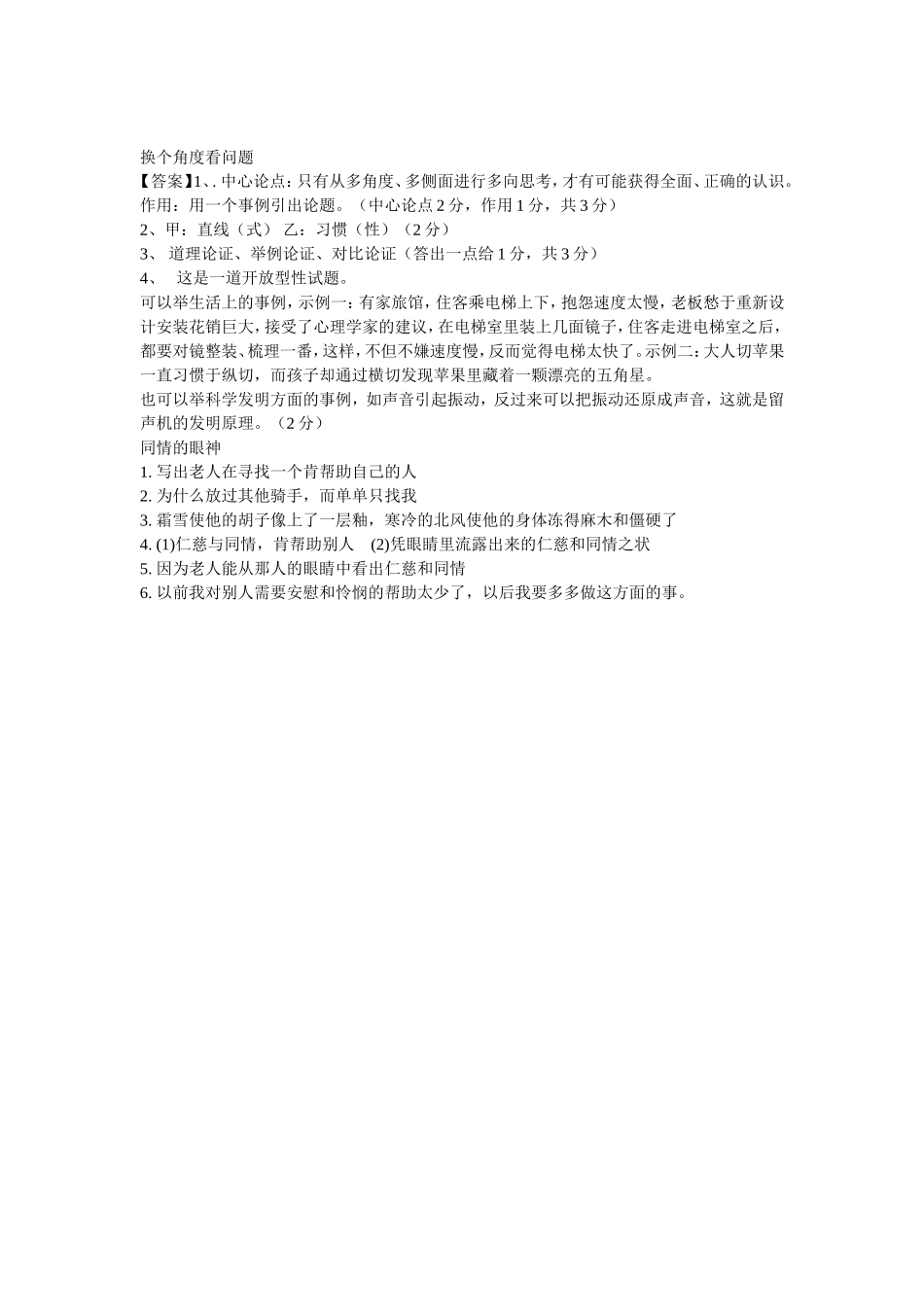 换个角度看问题
【答案】1、. 中心论点：只有从多角度、多侧面进行多向思考，才有可能获得全面、正确的认识。作用：用一个事例引出论题。（中心论点 2 分，作用 1 分，共 3 分）
2、甲：直线（式） 乙：习惯（性）（2 分）
3、 道理论证、举例论证、对比论证（答出一点给 1 分，共 3 分）
4、 这是一道开放型性试题。
可以举生活上的事例，示例一：有家旅馆，住客乘电梯上下，抱怨速度太慢，老板愁于重新设计安装花销巨大，接受了心理学家的建议，在电梯室里装上几面镜子，住客走进电梯室之后，都要对镜整装、梳理一番，这样，不但不嫌速度慢，反而觉得电梯太快了。示例二：大人切苹果一直习惯于纵切，而孩子却通过横切发现苹果里藏着一颗漂亮的五角星。
也可以举科学发明方面的事例，如声音引起振动，反过来可以把振动还原成声音，这就是留声机的发明原理。（2 分）
同情的眼神
1. 写出老人在寻找一个肯帮助自己的人
2. 为什么放过其他骑手，而单单只找我
3. 霜雪使他的胡子像上了一层釉，寒冷的北风使他的身体冻得麻木和僵硬了
4. (1)仁慈与同情，肯帮助别人 (2)凭眼睛里流露出来的仁慈和同情之状
5. 因为老人能从那人的眼睛中看出仁慈和同情
6. 以前我对别人需要安慰和怜悯的帮助太少了，以后我要多多做这方面的事。